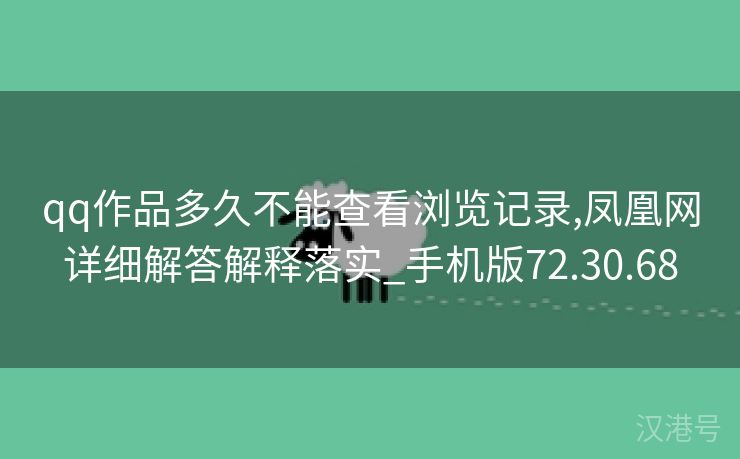 qq作品多久不能查看浏览记录,凤凰网详细解答解释落实_手机版72.30.68

汉港号